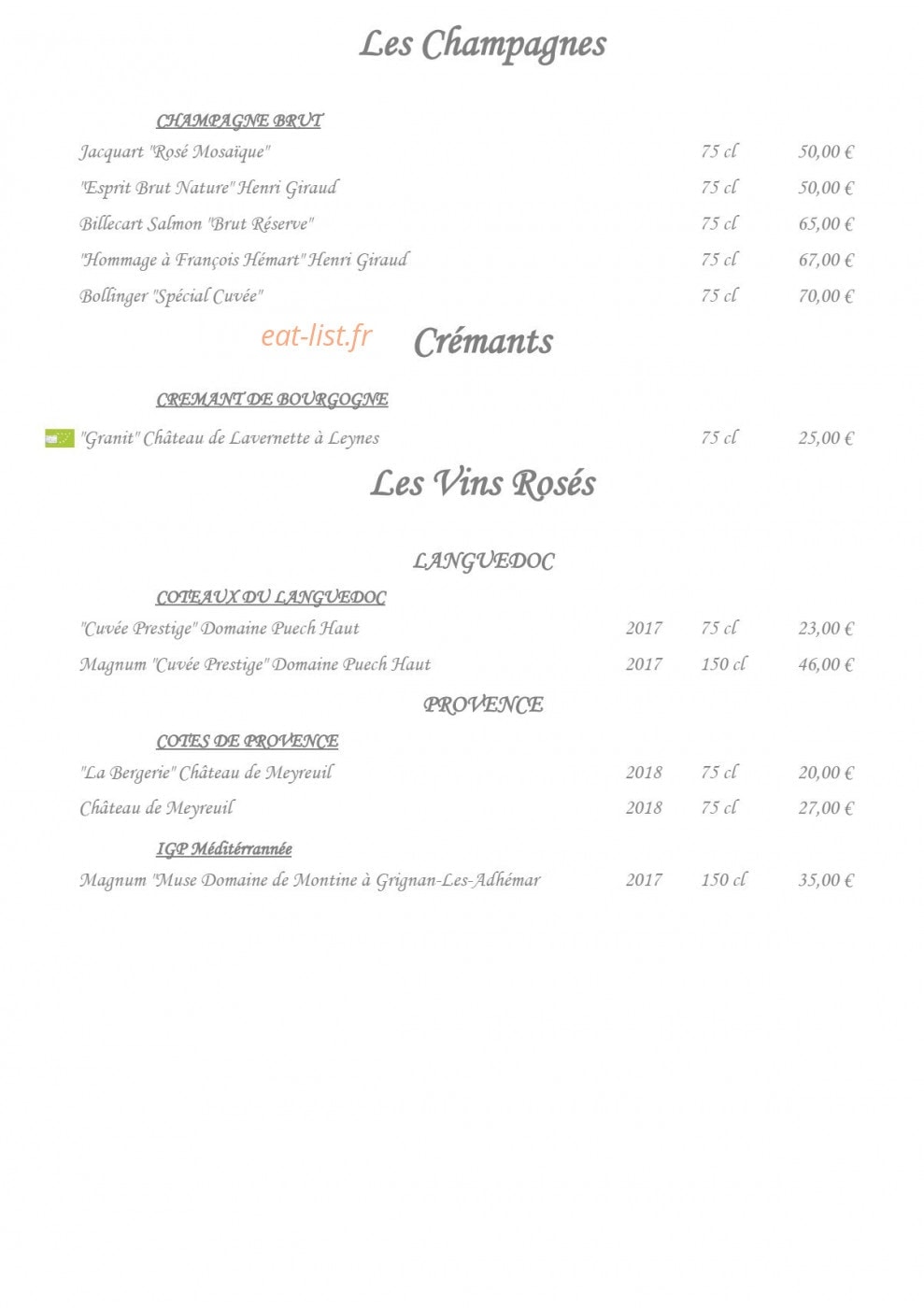 Les Champagnes

CHAMPAGNE BRUT

Jacquart "Rosé Mosaïque" 75 cl 50,00 €

"Esprit Brut Nature" Henri Giraud 75 cl 50,00 €

Billecart Salmon "Brut Réserve" 75 cl 65,00 €

"Hommage à François Hémart" Henri Giraud 75 cl 67,00 €

Bollinger "Spécial Cuvée" 75 cl 70,00 €

eat-list.fr

Crémants

CREMANT DE BOURGOGNE

"Granit" Château de Lavernette à Leynes 75 cl 25,00 €

Les Vins Rosés

LANGUEDOC

COTEAUX DU LANGUEDOC

"Cuvée Prestige" Domaine Puech Haut 2017 75 cl 23,00 €

Magnum "Cuvée Prestige" Domaine Puech Haut 2017 150 cl 46,00 €

PROVENCE

COTES DE PROVENCE

"La Bergerie" Château de Meyreuil 2018 75 cl 20,00 €

Château de Meyreuil 2018 75 cl 27,00 €

IGP Méditérrannée

Magnum "Muse Domaine de Montine à Grignan-Les-Adhémar 2017 150 cl 35,00 €